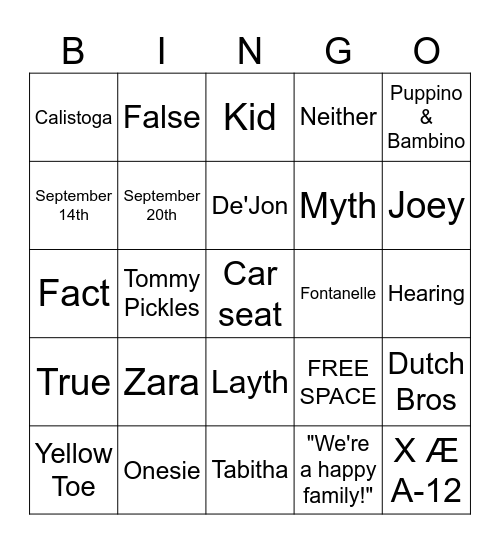 | B | I | N | G | O |
|---|---|---|---|---|
| Calistoga | False | Kid | Neither | Puppino & Bambino |
| September 14th | September 20th | De'Jon | Myth | Joey |
| Fact | Tommy Pickles | Car seat | Fontanelle | Hearing |
| True | Zara | Layth | FREE SPACE | Dutch Bros |
| Yellow Toe | Onesie | Tabitha | "We're a happy family!" | X Æ A-12 |